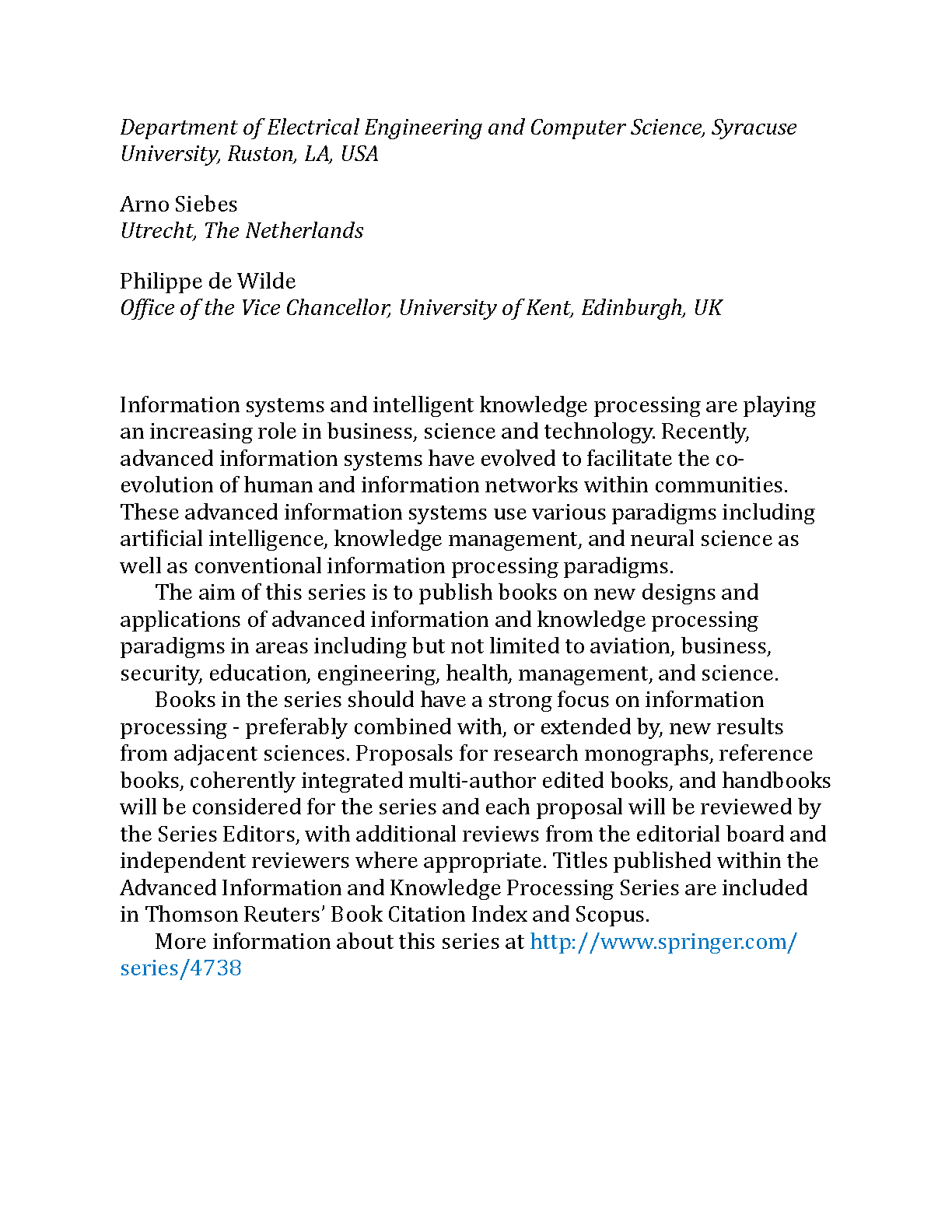 Department of Electrical Engineering and Computer Science, Syracuse University, Ruston, LA, USA

Arno Siebes
Utrecht, The Netherlands

Philippe de Wilde
Office of the Vice Chancellor, University of Kent, Edinburgh, UK

Information systems and intelligent knowledge processing are playing an increasing role in business, science and technology. Recently, advanced information systems have evolved to facilitate the co-evolution of human and information networks within communities. These advanced information systems use various paradigms including artificial intelligence, knowledge management, and neural science as well as conventional information processing paradigms.

The aim of this series is to publish books on new designs and applications of advanced information and knowledge processing paradigms in areas including but not limited to aviation, business, security, education, engineering, health, management, and science.

Books in the series should have a strong focus on information processing - preferably combined with, or extended by, new results from adjacent sciences. Proposals for research monographs, reference books, coherently integrated multi-author edited books, and handbooks will be considered for the series and each proposal will be reviewed by the Series Editors, with additional reviews from the editorial board and independent reviewers where appropriate. Titles published within the Advanced Information and Knowledge Processing Series are included in Thomson Reuters' Book Citation Index and Scopus.

More information about this series at http://www.springer.com/series/4738